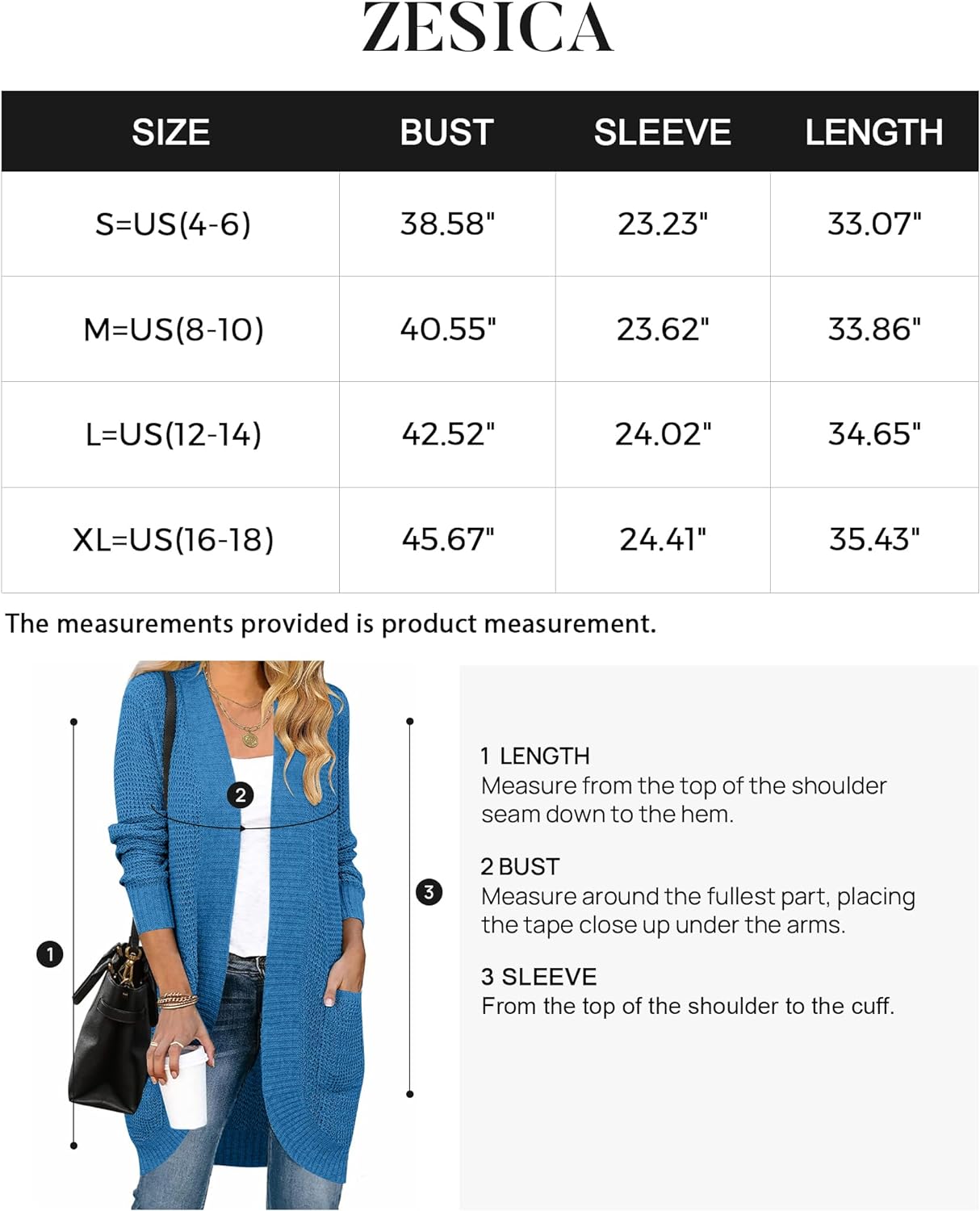 ZESICA

| SIZE | BUST | SLEEVE | LENGTH |
|---|---|---|---|
| S=US(4-6) | 38.58" | 23.23" | 33.07" |
| M=US(8-10) | 40.55" | 23.62" | 33.86" |
| L=US(12-14) | 42.52" | 24.02" | 34.65" |
| XL=US(16-18) | 45.67" | 24.41" | 35.43" |

The measurements provided is product measurement.

2

3

1

1 LENGTH
Measure from the top of the shoulder seam down to the hem.

2 BUST
Measure around the fullest part, placing the tape close up under the arms.

3 SLEEVE
From the top of the shoulder to the cuff.